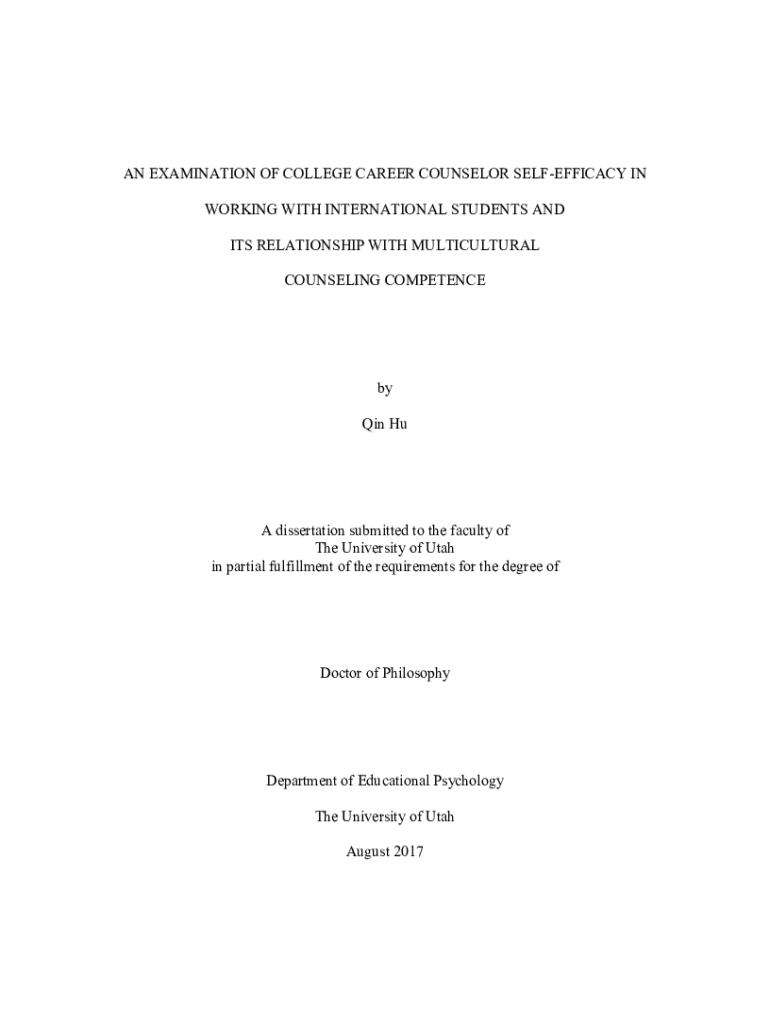 AN EXAMINATION OF COLLEGE CAREER COUNSELOR SELF-EFFICACY IN

WORKING WITH INTERNATIONAL STUDENTS AND

ITS RELATIONSHIP WITH MULTICULTURAL

COUNSELING COMPETENCE

by

Qin Hu

A dissertation submitted to the faculty of
The University of Utah
in partial fulfillment of the requirements for the degree of

Doctor of Philosophy

Department of Educational Psychology

The University of Utah

August 2017